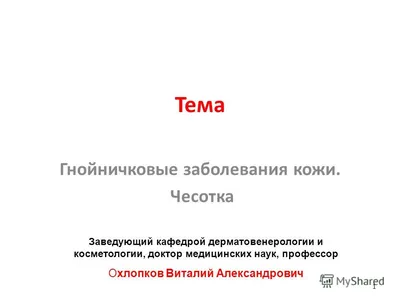 Тема

Гнойничковые заболевания кожи.

Чесотка

Заведующий кафедрой дерматовенерологии и косметологии, доктор медицинских наук, профессор

Охлопков Виталий Александрович

MyShared

1